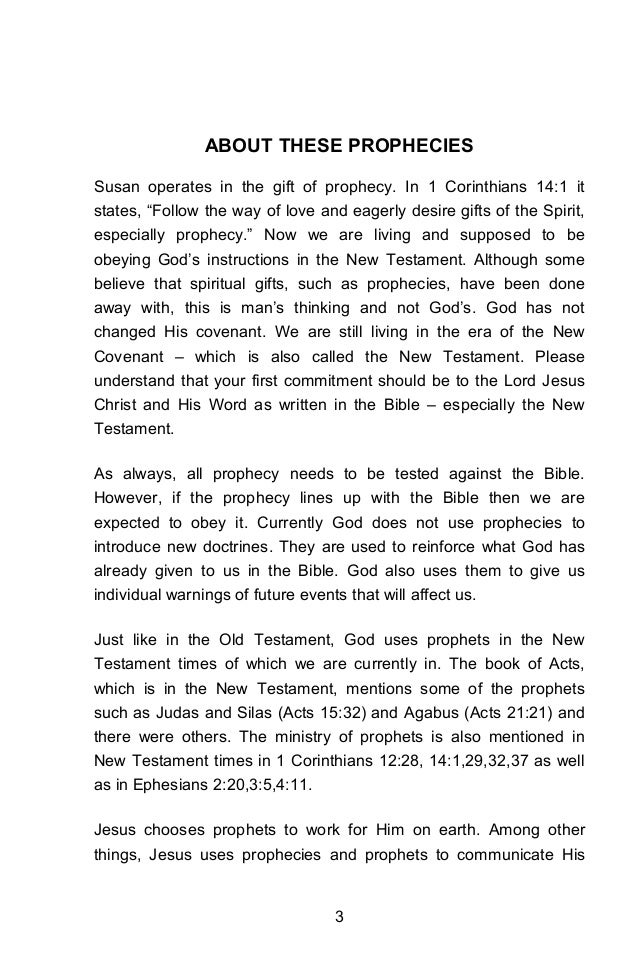 ABOUT THESE PROPHECIES

Susan operates in the gift of prophecy. In 1 Corinthians 14:1 it states, “Follow the way of love and eagerly desire gifts of the Spirit, especially prophecy.” Now we are living and supposed to be obeying God’s instructions in the New Testament. Although some believe that spiritual gifts, such as prophecies, have been done away with, this is man’s thinking and not God’s. God has not changed His covenant. We are still living in the era of the New Covenant – which is also called the New Testament. Please understand that your first commitment should be to the Lord Jesus Christ and His Word as written in the Bible – especially the New Testament.

As always, all prophecy needs to be tested against the Bible. However, if the prophecy lines up with the Bible then we are expected to obey it. Currently God does not use prophecies to introduce new doctrines. They are used to reinforce what God has already given to us in the Bible. God also uses them to give us individual warnings of future events that will affect us.

Just like in the Old Testament, God uses prophets in the New Testament times of which we are currently in. The book of Acts, which is in the New Testament, mentions some of the prophets such as Judas and Silas (Acts 15:32) and Agabus (Acts 21:21) and there were others. The ministry of prophets is also mentioned in New Testament times in 1 Corinthians 12:28, 14:1,29,32,37 as well as in Ephesians 2:20,3:5,4:11.

Jesus chooses prophets to work for Him on earth. Among other things, Jesus uses prophecies and prophets to communicate His

3